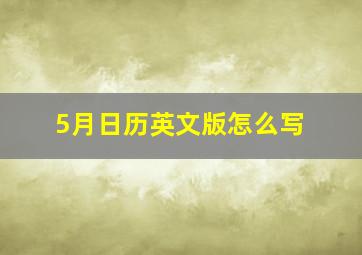 5月日历英文版怎么写